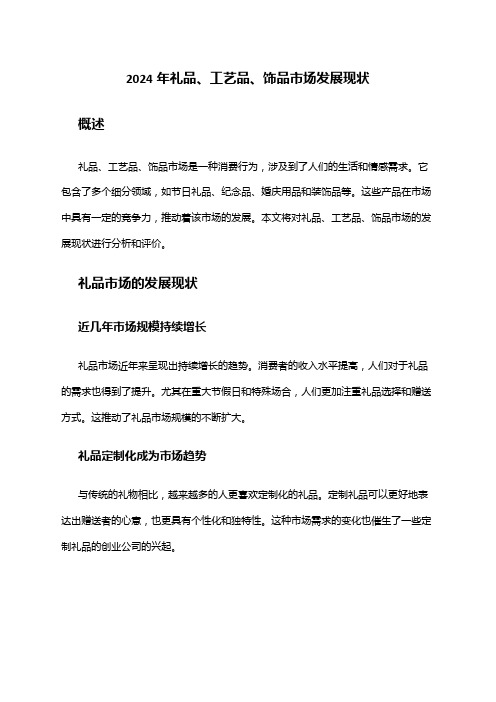 2024 年礼品、工艺品、饰品市场发展现状

概述

礼品、工艺品、饰品市场是一种消费行为，涉及到了人们的生活和情感需求。它包含了多个细分领域，如节日礼品、纪念品、婚庆用品和装饰品等。这些产品在市场中具有一定的竞争力，推动着该市场的发展。本文将对礼品、工艺品、饰品市场的发展现状进行分析和评价。

礼品市场的发展现状

近几年市场规模持续增长

礼品市场近年来呈现出持续增长的趋势。消费者的收入水平提高，人们对于礼品的需求也得到了提升。尤其在重大节假日和特殊场合，人们更加注重礼品选择和赠送方式。这推动了礼品市场规模的不断扩大。

礼品定制化成为市场趋势

与传统的礼物相比，越来越多的人更喜欢定制化的礼品。定制礼品可以更好地表达出赠送者的心意，也更具有个性化和独特性。这种市场需求的变化也催生了一些定制礼品的创业公司的兴起。